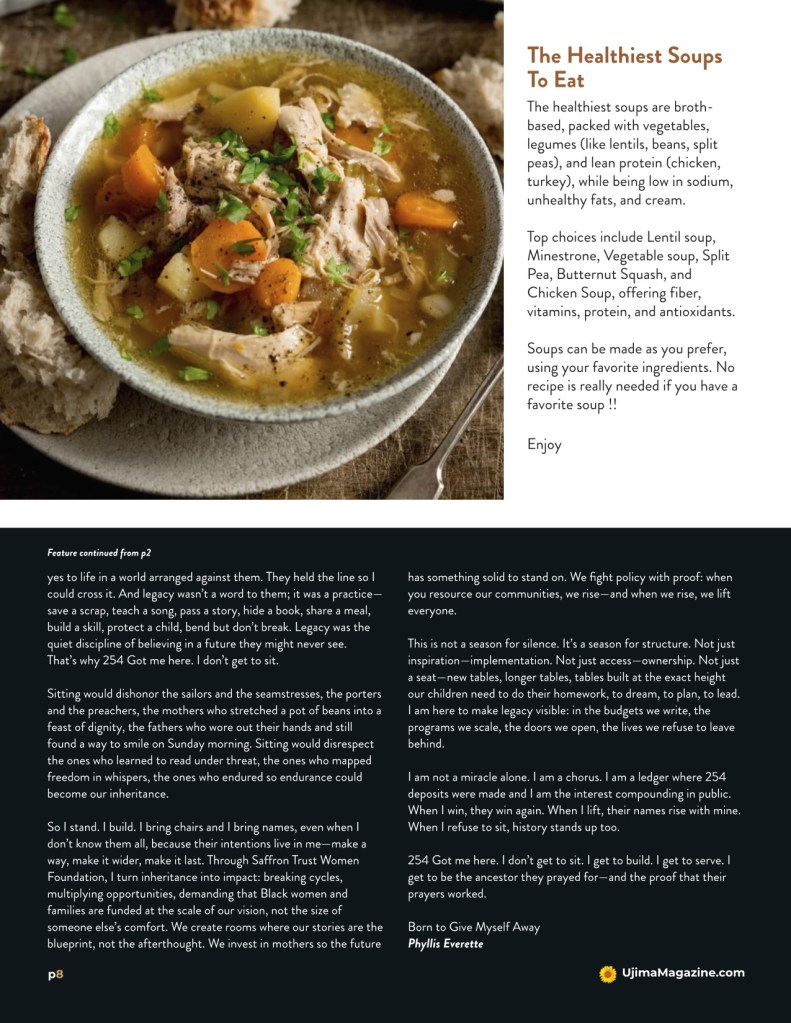 The Healthiest Soups To Eat

The healthiest soups are broth-based, packed with vegetables, legumes (like lentils, beans, split peas), and lean protein (chicken, turkey), while being low in sodium, unhealthy fats, and cream.

Top choices include Lentil soup, Minestrone, Vegetable soup, Split Pea, Butternut Squash, and Chicken Soup, offering fiber, vitamins, protein, and antioxidants.

Soups can be made as you prefer, using your favorite ingredients. No recipe is really needed if you have a favorite soup !!

Enjoy

Feature continued from p2

yes to life in a world arranged against them. They held the line so I could cross it. And legacy wasn't a word to them; it was a practice—save a scrap, teach a song, pass a story, hide a book, share a meal, build a skill, protect a child, bend but don't break. Legacy was the quiet discipline of believing in a future they might never see. That's why 254 Got me here. I don't get to sit.

Sitting would dishonor the sailors and the seamstresses, the porters and the preachers, the mothers who stretched a pot of beans into a feast of dignity, the fathers who wore out their hands and still found a way to smile on Sunday morning. Sitting would disrespect the ones who learned to read under threat, the ones who mapped freedom in whispers, the ones who endured so endurance could become our inheritance.

So I stand. I build. I bring chairs and I bring names, even when I don't know them all, because their intentions live in me—make a way, make it wider, make it last. Through Saffron Trust Women Foundation, I turn inheritance into impact: breaking cycles, multiplying opportunities, demanding that Black women and families are funded at the scale of our vision, not the size of someone else's comfort. We create rooms where our stories are the blueprint, not the afterthought. We invest in mothers so the future has something solid to stand on. We fight policy with proof: when you resource our communities, we rise—and when we rise, we lift everyone.

This is not a season for silence. It's a season for structure. Not just inspiration—implementation. Not just access—ownership. Not just a seat—new tables, longer tables, tables built at the exact height our children need to do their homework, to dream, to plan, to lead. I am here to make legacy visible: in the budgets we write, the programs we scale, the doors we open, the lives we refuse to leave behind.

I am not a miracle alone. I am a chorus. I am a ledger where 254 deposits were made and I am the interest compounding in public. When I win, they win again. When I lift, their names rise with mine. When I refuse to sit, history stands up too.

254 Got me here. I don't get to sit. I get to build. I get to serve. I get to be the ancestor they prayed for—and the proof that their prayers worked.

Born to Give Myself Away
Phyllis Everette

p8

UjimaMagazine.com